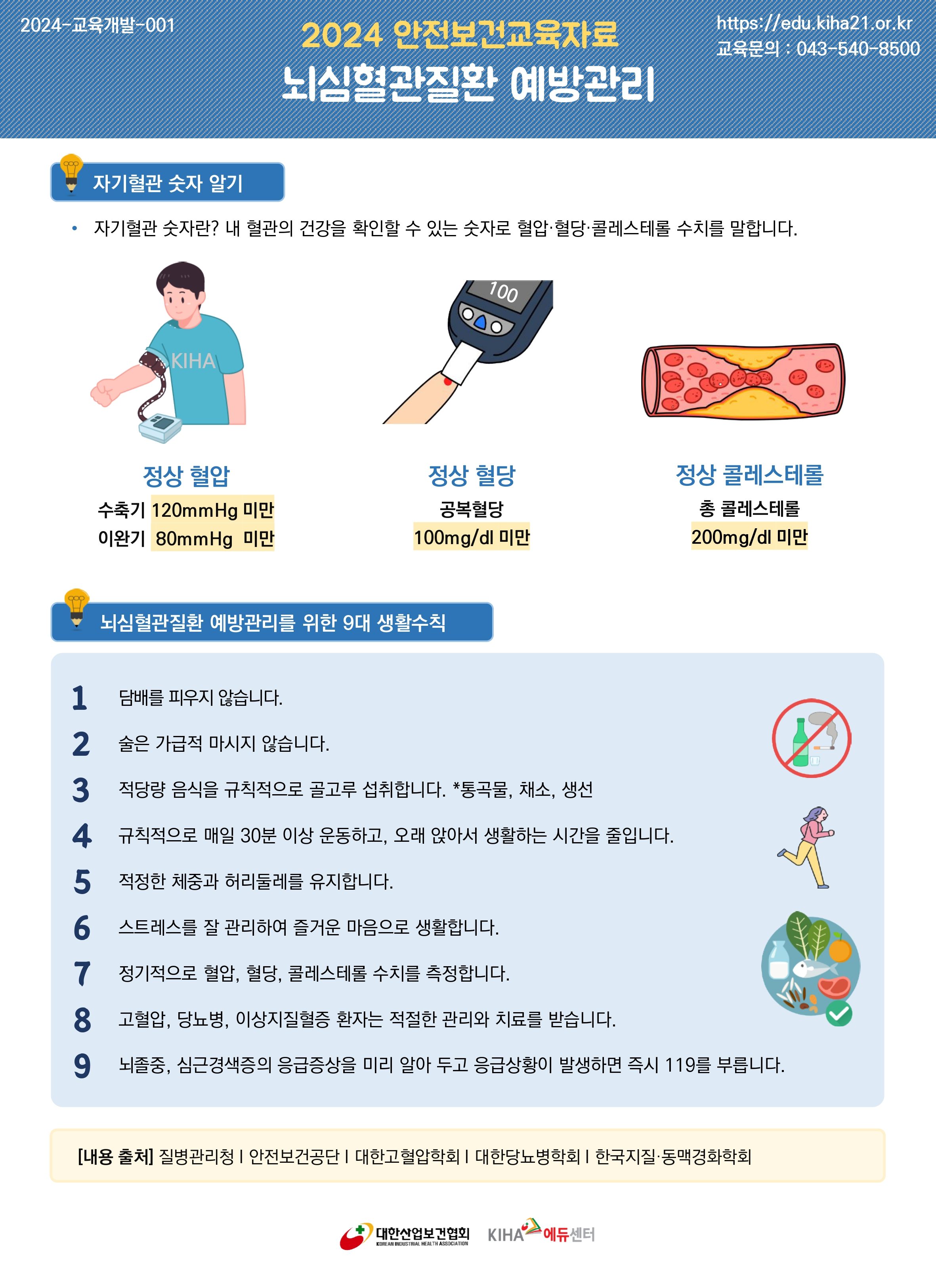 2024-교육개발-001

2024 안전보건교육자료
뇌심혈관질환 예방관리

https://edu.kiha21.or.kr
교육문의 : 043-540-8500

자기혈관 숫자 알기

• 자기혈관 숫자란? 내 혈관의 건강을 확인할 수 있는 숫자로 혈압·혈당·콜레스테롤 수치를 말합니다.

KIHA

100

정상 혈압
수축기 120mmHg 미만
이완기 80mmHg 미만

정상 혈당
공복혈당
100mg/dl 미만

정상 콜레스테롤
총 콜레스테롤
200mg/dl 미만

뇌심혈관질환 예방관리를 위한 9대 생활수칙

1 담배를 피우지 않습니다.
2 술은 가급적 마시지 않습니다.
3 적당량 음식을 규칙적으로 골고루 섭취합니다. *통곡물, 채소, 생선
4 규칙적으로 매일 30분 이상 운동하고, 오래 앉아서 생활하는 시간을 줄입니다.
5 적정한 체중과 허리둘레를 유지합니다.
6 스트레스를 잘 관리하여 즐거운 마음으로 생활합니다.
7 정기적으로 혈압, 혈당, 콜레스테롤 수치를 측정합니다.
8 고혈압, 당뇨병, 이상지질혈증 환자는 적절한 관리와 치료를 받습니다.
9 뇌졸중, 심근경색증의 응급증상을 미리 알아 두고 응급상황이 발생하면 즉시 119를 부릅니다.

[내용 출처] 질병관리청 I 안전보건공단 I 대한고혈압학회 I 대한당뇨병학회 I 한국지질·동맥경화학회

대한산업보건협회 KOREAN INDUSTRIAL HEALTH ASSOCIATION KIHA 에듀센터